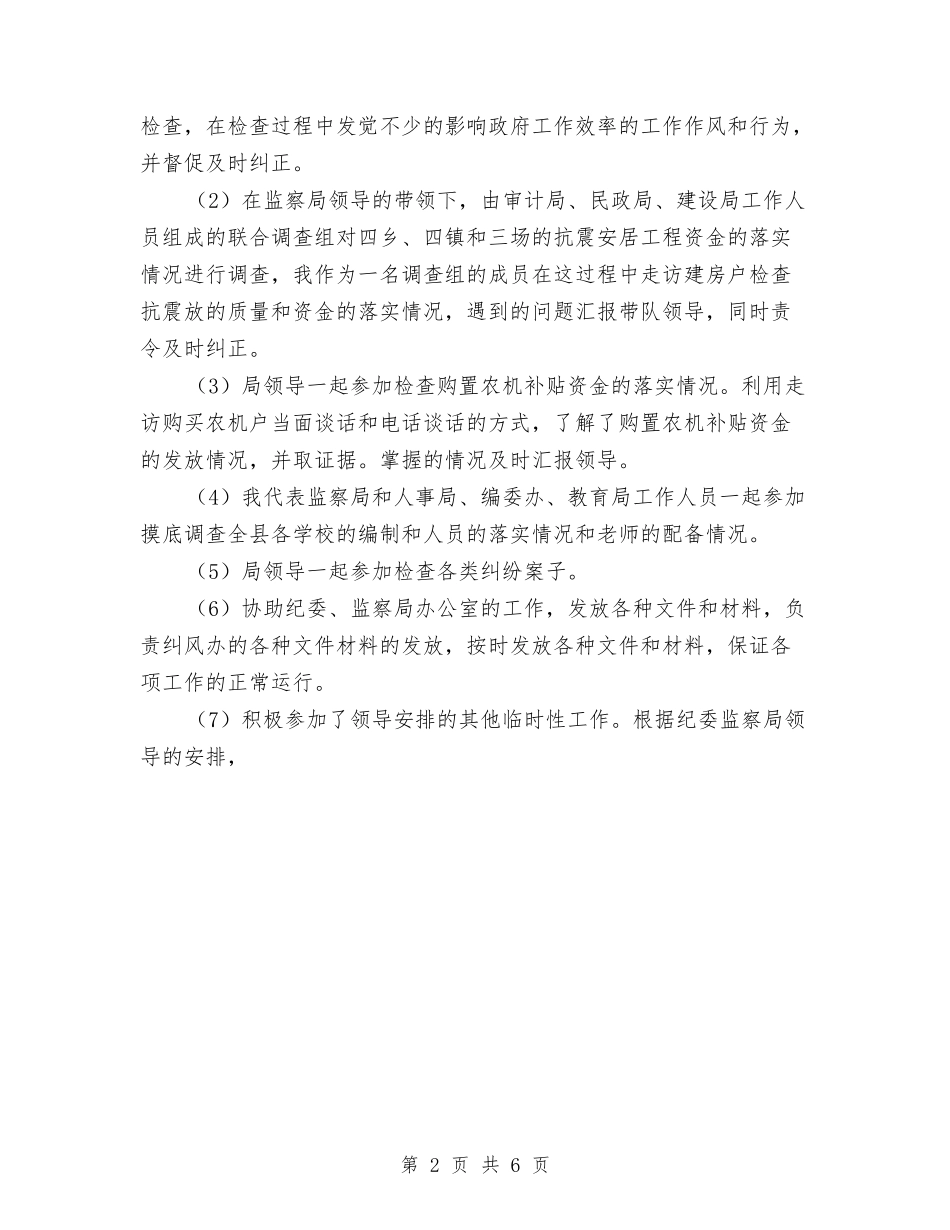 检查，在检查过程中发觉不少的影响政府工作效率的工作作风和行为，并督促及时纠正。

（2）在监察局领导的带领下，由审计局、民政局、建设局工作人员组成的联合调查组对四乡、四镇和三场的抗震安居工程资金的落实情况进行调查，我作为一名调查组的成员在这过程中走访建房户检查抗震放的质量和资金的落实情况，遇到的问题汇报带队领导，同时责令及时纠正。

（3）局领导一起参加检查购置农机补贴资金的落实情况。利用走访购买农机户当面谈话和电话谈话的方式，了解了购置农机补贴资金的发放情况，并取证据。掌握的情况及时汇报领导。

（4）我代表监察局和人事局、编委办、教育局工作人员一起参加摸底调查全县各学校的编制和人员的落实情况和老师的配备情况。

（5）局领导一起参加检查各类纠纷案子。

（6）协助纪委、监察局办公室的工作，发放各种文件和材料，负责纠风办的各种文件材料的发放，按时发放各种文件和材料，保证各项工作的正常运行。

（7）积极参加了领导安排的其他临时性工作。根据纪委监察局领导的安排，

第 2 页 共 6 页